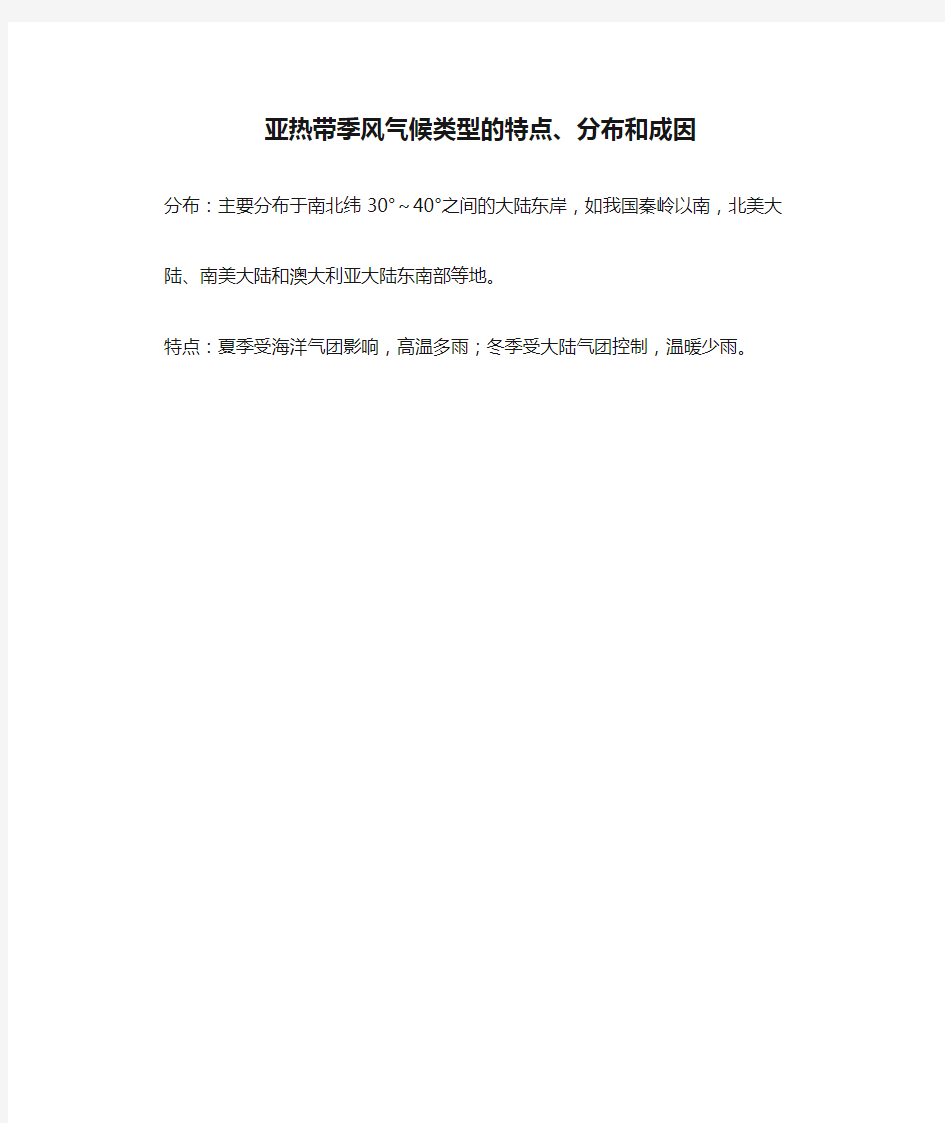 亚热带季风气候类型的特点、分布和成因

分布：主要分布于南北纬 30°～40°之间的大陆东岸，如我国秦岭以南，北美大陆、南美大陆和澳大利亚大陆东南部等地。

特点：夏季受海洋气团影响，高温多雨；冬季受大陆气团控制，温暖少雨。